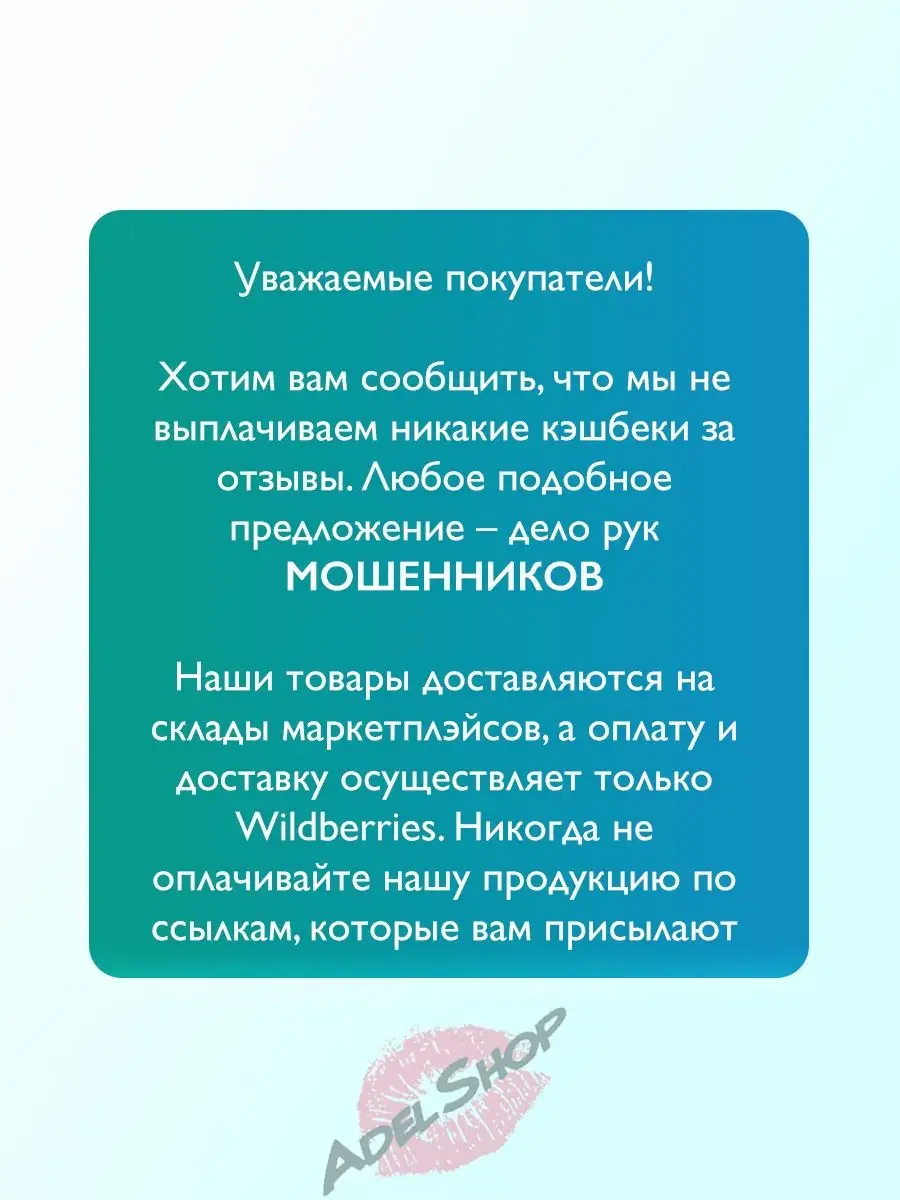 Уважаемые покупатели!

Хотим вам сообщить, что мы не выплачиваем никакие кэшбеки за отзывы. Любое подобное предложение – дело рук МОШЕННИКОВ

Наши товары доставляются на склады маркетплэйсов, а оплату и доставку осуществляет только Wildberries. Никогда не оплачивайте нашу продукцию по ссылкам, которые вам присылают

ADEL SHOP